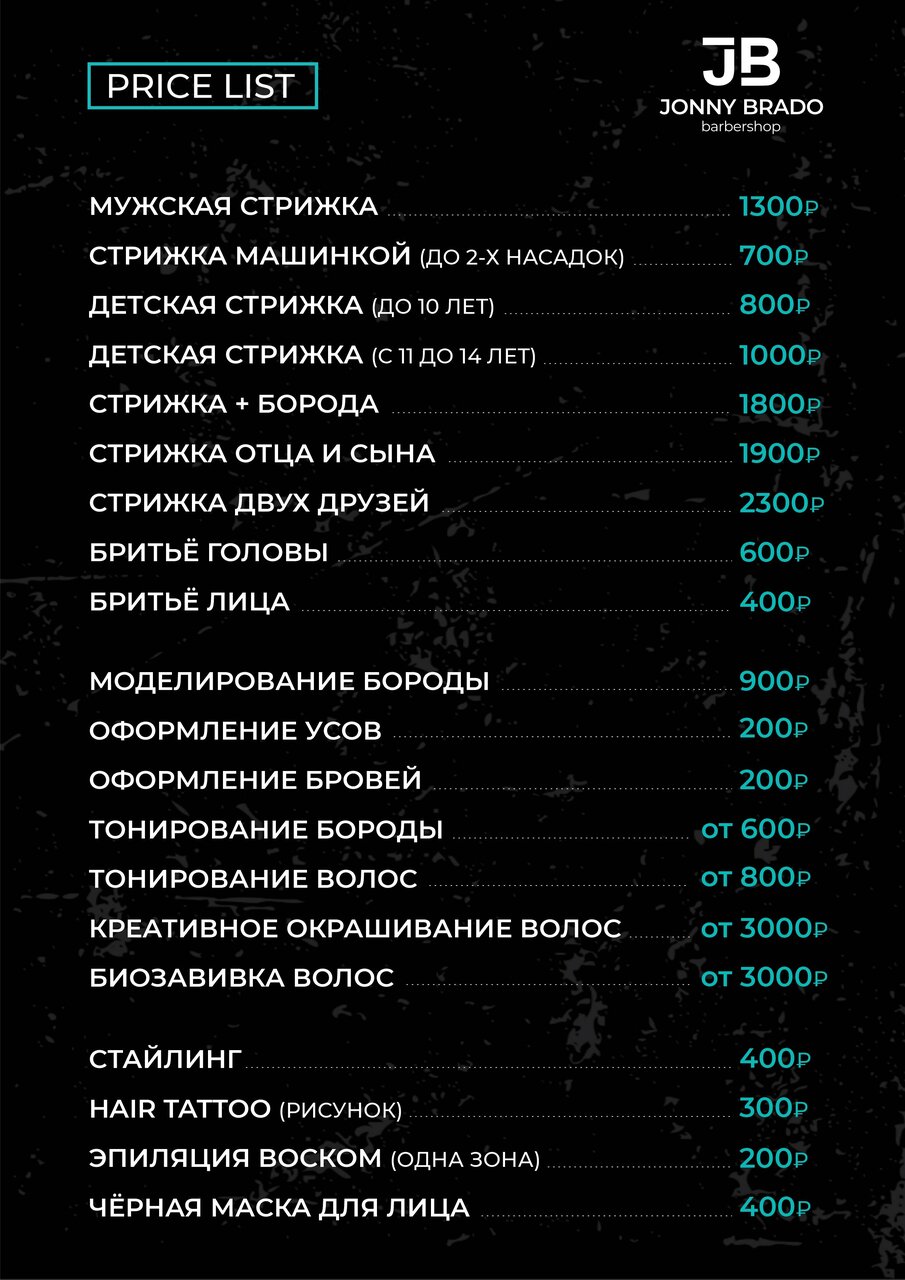 PRICE LIST

JB
JONNY BRADO
barbershop

МУЖСКАЯ СТРИЖКА 1300₽
СТРИЖКА МАШИНКОЙ (ДО 2-Х НАСАДОК) 700₽
ДЕТСКАЯ СТРИЖКА (ДО 10 ЛЕТ) 800₽
ДЕТСКАЯ СТРИЖКА (С 11 ДО 14 ЛЕТ) 1000₽
СТРИЖКА + БОРОДА 1800₽
СТРИЖКА ОТЦА И СЫНА 1900₽
СТРИЖКА ДВУХ ДРУЗЕЙ 2300₽
БРИТЬЁ ГОЛОВЫ 600₽
БРИТЬЁ ЛИЦА 400₽

МОДЕЛИРОВАНИЕ БОРОДЫ 900₽
ОФОРМЛЕНИЕ УСОВ 200₽
ОФОРМЛЕНИЕ БРОВЕЙ 200₽
ТОНИРОВАНИЕ БОРОДЫ от 600₽
ТОНИРОВАНИЕ ВОЛОС от 800₽
КРЕАТИВНОЕ ОКРАШИВАНИЕ ВОЛОС от 3000₽
БИОЗАВИВКА ВОЛОС от 3000₽

СТАЙЛИНГ 400₽
HAIR TATTOO (РИСУНОК) 300₽
ЭПИЛЯЦИЯ ВОСКОМ (ОДНА ЗОНА) 200₽
ЧЁРНАЯ МАСКА ДЛЯ ЛИЦА 400₽